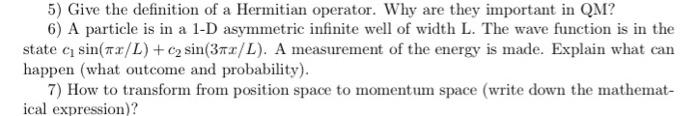 5) Give the definition of a Hermitian operator. Why are they important in QM?

6) A particle is in a 1-D asymmetric infinite well of width L. The wave function is in the state $c_1 \sin(\pi x/L) + c_2 \sin(3\pi x/L)$. A measurement of the energy is made. Explain what can happen (what outcome and probability).

7) How to transform from position space to momentum space (write down the mathematical expression)?